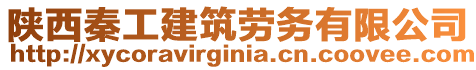 陕西秦工建筑劳务有限公司
http://xycoravirginia.cn.coovee.com